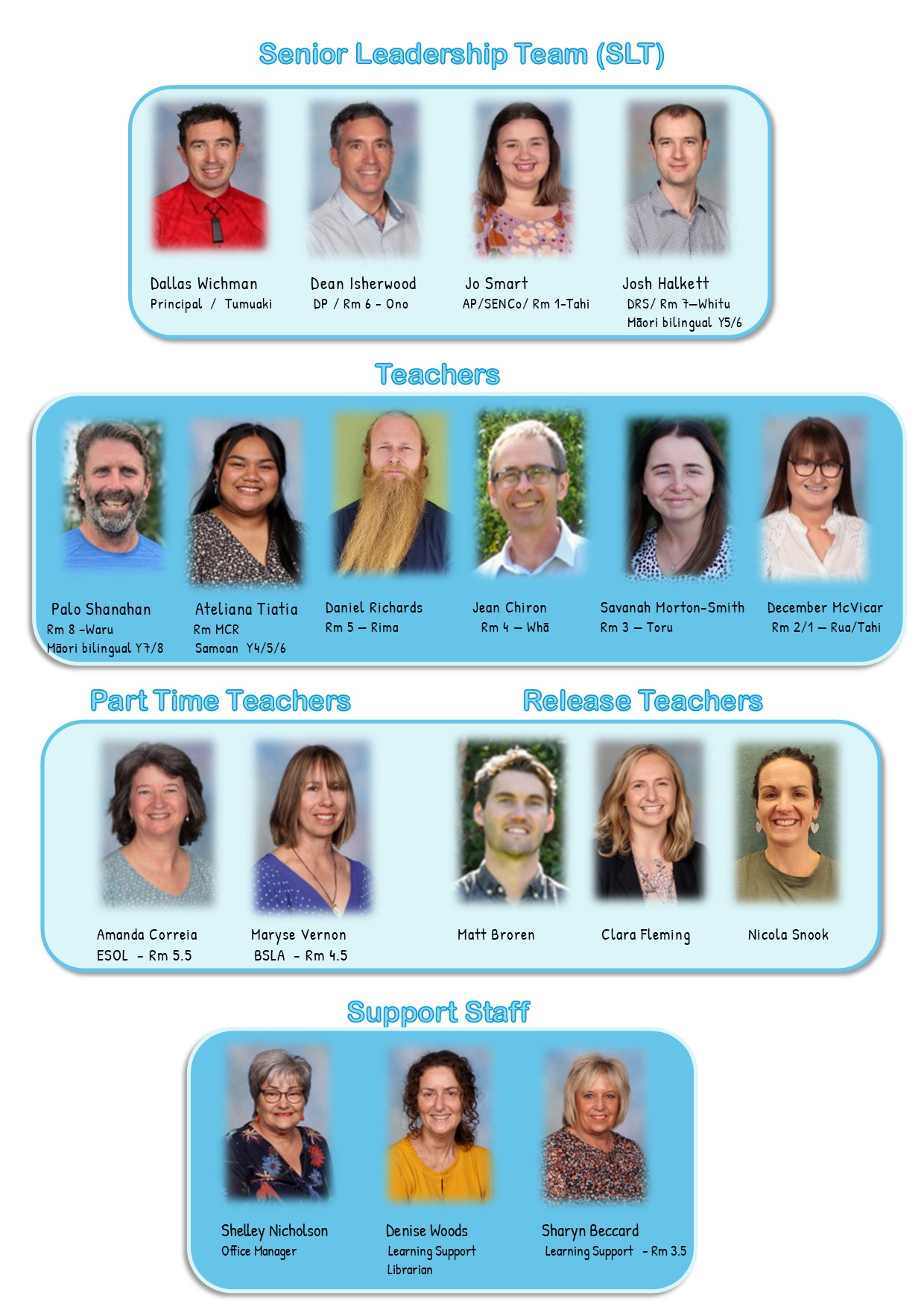 Senior Leadership Team (SLT)

Dallas Wichman
Principal / Tumuaki

Dean Isherwood
DP / Rm 6 - Ono

Jo Smart
AP/SENCo/ Rm 1-Tahi

Josh Halkett
DRS/ Rm 7—Whitu
Māori bilingual Y5/6

Teachers

Palo Shanahan
Rm 8 -Waru
Māori bilingual Y7/8

Ateliana Tiatia
Rm MCR
Samoan Y4/5/6

Daniel Richards
Rm 5 — Rima

Jean Chiron
Rm 4 — Whā

Savanah Morton-Smith
Rm 3 — Toru

December McVicar
Rm 2/1 — Rua/Tahi

Part Time Teachers

Amanda Correia
ESOL - Rm 5.5

Maryse Vernon
BSLA - Rm 4.5

Release Teachers

Matt Broren

Clara Fleming

Nicola Snook

Support Staff

Shelley Nicholson
Office Manager

Denise Woods
Learning Support
Librarian

Sharyn Beccard
Learning Support - Rm 3.5